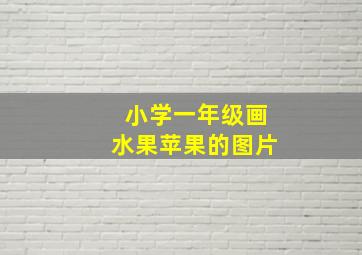 小学一年级画
水果苹果的图片